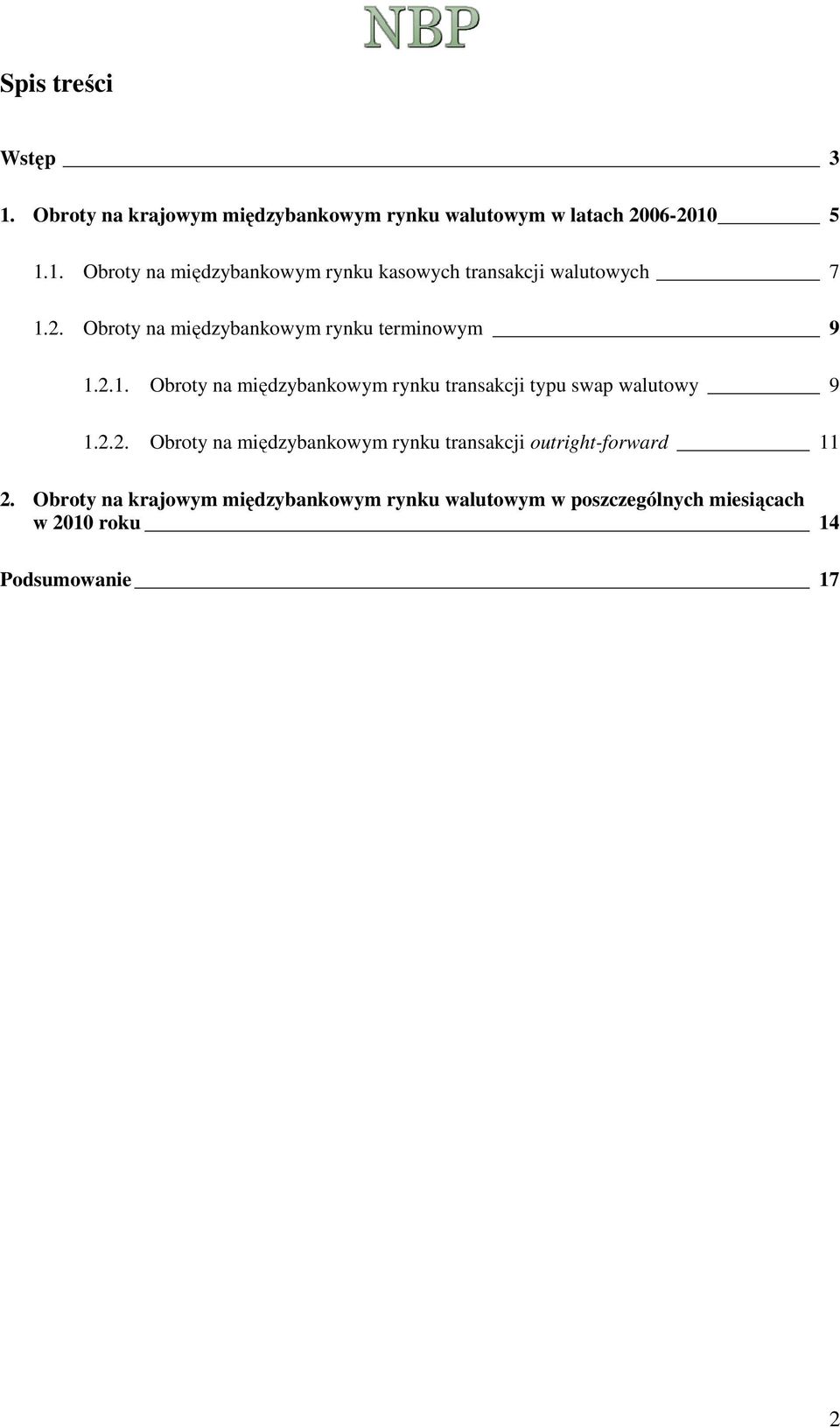 NBP

Spis treści

Wstęp 3

1. Obroty na krajowym międzybankowym rynku walutowym w latach 2006-2010 5

1.1. Obroty na międzybankowym rynku kasowych transakcji walutowych 7

1.2. Obroty na międzybankowym rynku terminowym 9

1.2.1. Obroty na międzybankowym rynku transakcji typu swap walutowy 9

1.2.2. Obroty na międzybankowym rynku transakcji outright-forward 11

2. Obroty na krajowym międzybankowym rynku walutowym w poszczególnych miesiącach w 2010 roku 14

Podsumowanie 17

2